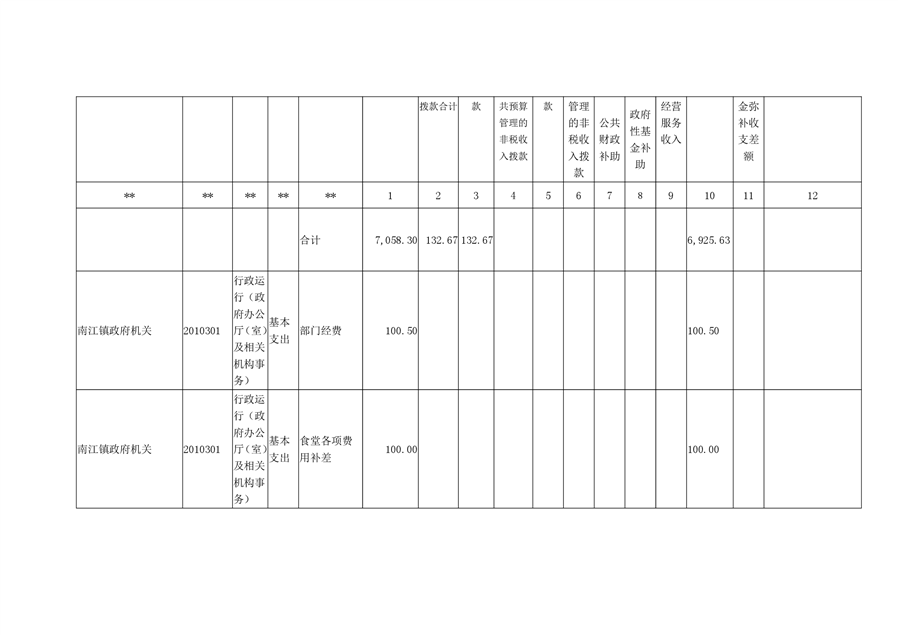 |  |  |  |  |  |  | 拨款合计 | 款 | 共预算管理的非税收入拨款 | 款 | 管理的非税收入拨款 | 公共财政补助 | 政府性基金补助 | 经营服务收入 |  | 金弥补收支差额 |  |
|---|---|---|---|---|---|---|---|---|---|---|---|---|---|---|---|---|
| ** | ** | ** | ** | ** | 1 | 2 | 3 | 4 | 5 | 6 | 7 | 8 | 9 | 10 | 11 | 12 |
|  |  |  |  | 合计 | 7,058.30 | 132.67 | 132.67 |  |  |  |  |  |  | 6,925.63 |  |  |
| 南江镇政府机关 | 2010301 | 行政运行（政府办公厅（室）及相关机构事务） | 基本支出 | 部门经费 | 100.50 |  |  |  |  |  |  |  |  | 100.50 |  |  |
| 南江镇政府机关 | 2010301 | 行政运行（政府办公厅（室）及相关机构事务） | 基本支出 | 食堂各项费用补差 | 100.00 |  |  |  |  |  |  |  |  | 100.00 |  |  |